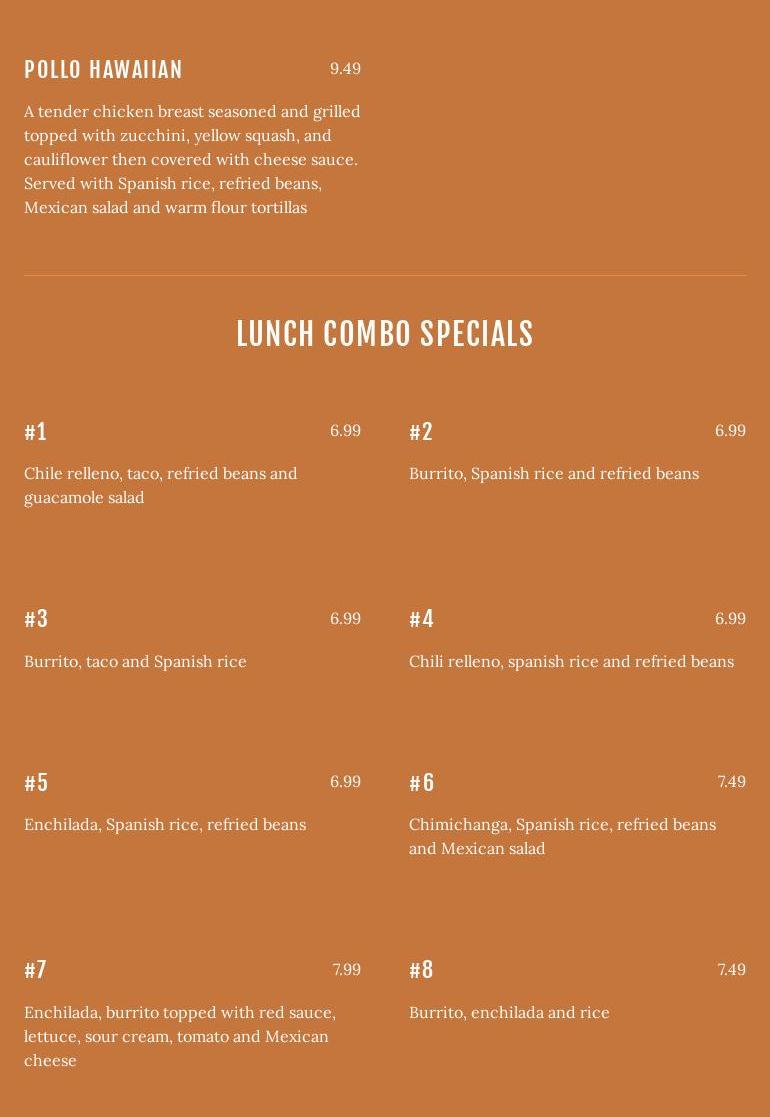 POLLO HAWAIIAN 9.49

A tender chicken breast seasoned and grilled topped with zucchini, yellow squash, and cauliflower then covered with cheese sauce. Served with Spanish rice, refried beans, Mexican salad and warm flour tortillas

LUNCH COMBO SPECIALS

#1 6.99

Chile relleno, taco, refried beans and guacamole salad

#2 6.99

Burrito, Spanish rice and refried beans

#3 6.99

Burrito, taco and Spanish rice

#4 6.99

Chili relleno, spanish rice and refried beans

#5 6.99

Enchilada, Spanish rice, refried beans

#6 7.49

Chimichanga, Spanish rice, refried beans and Mexican salad

#7 7.99

Enchilada, burrito topped with red sauce, lettuce, sour cream, tomato and Mexican cheese

#8 7.49

Burrito, enchilada and rice